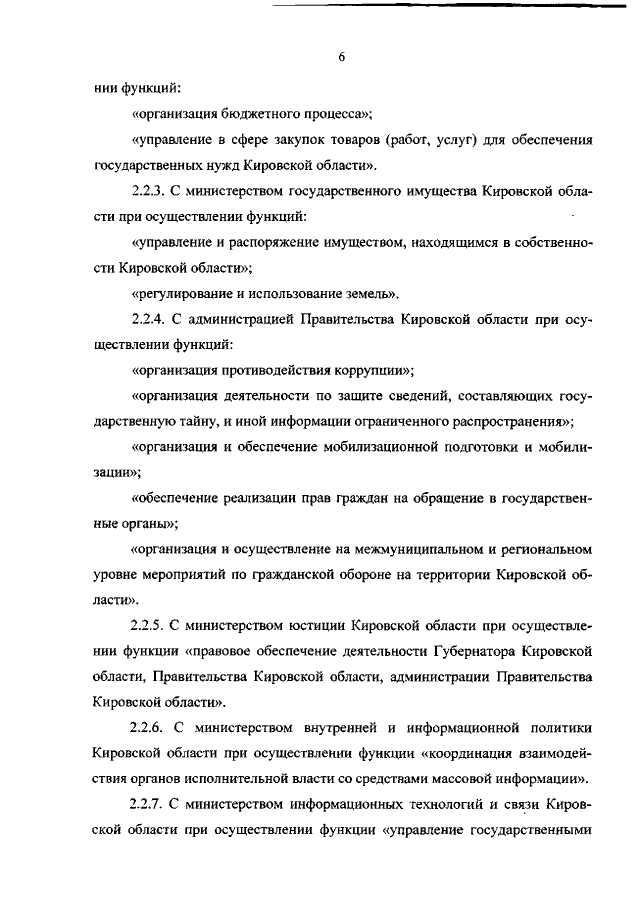 6

нии функций:

«организация бюджетного процесса»;

«управление в сфере закупок товаров (работ, услуг) для обеспечения государственных нужд Кировской области».

2.2.3. С министерством государственного имущества Кировской области при осуществлении функций:

«управление и распоряжение имуществом, находящимся в собственности Кировской области»;

«регулирование и использование земель».

2.2.4. С администрацией Правительства Кировской области при осуществлении функций:

«организация противодействия коррупции»;

«организация деятельности по защите сведений, составляющих государственную тайну, и иной информации ограниченного распространения»;

«организация и обеспечение мобилизационной подготовки и мобилизации»;

«обеспечение реализации прав граждан на обращение в государственные органы»;

«организация и осуществление на межмуниципальном и региональном уровне мероприятий по гражданской обороне на территории Кировской области».

2.2.5. С министерством юстиции Кировской области при осуществлении функции «правовое обеспечение деятельности Губернатора Кировской области, Правительства Кировской области, администрации Правительства Кировской области».

2.2.6. С министерством внутренней и информационной политики Кировской области при осуществлении функции «координация взаимодействия органов исполнительной власти со средствами массовой информации».

2.2.7. С министерством информационных технологий и связи Кировской области при осуществлении функции «управление государственными